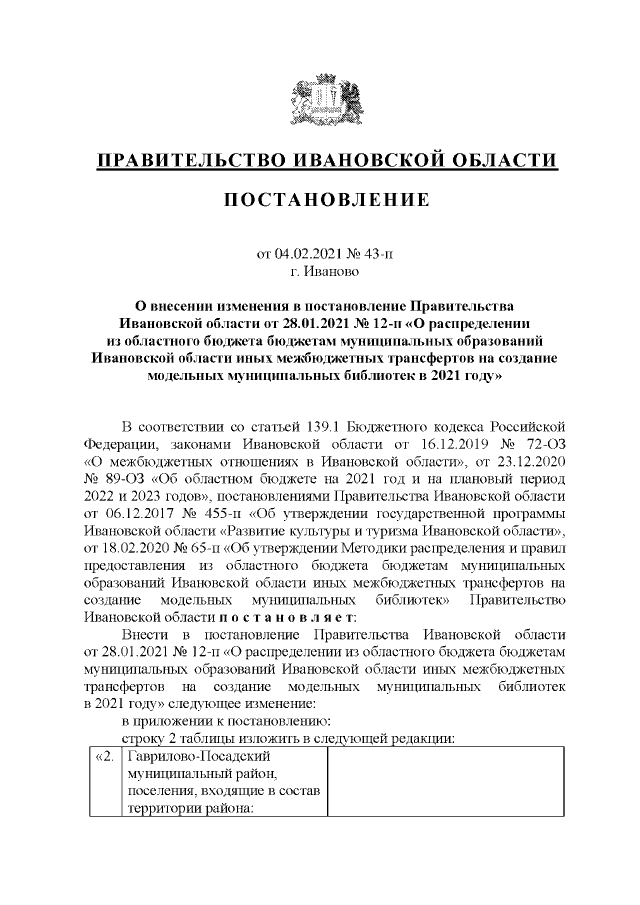 ПРАВИТЕЛЬСТВО ИВАНОВСКОЙ ОБЛАСТИ

ПОСТАНОВЛЕНИЕ

от 04.02.2021 № 43-п
г. Иваново

О внесении изменения в постановление Правительства Ивановской области от 28.01.2021 № 12-п «О распределении из областного бюджета бюджетам муниципальных образований Ивановской области иных межбюджетных трансфертов на создание модельных муниципальных библиотек в 2021 году»

В соответствии со статьей 139.1 Бюджетного кодекса Российской Федерации, законами Ивановской области от 16.12.2019 № 72-ОЗ «О межбюджетных отношениях в Ивановской области», от 23.12.2020 № 89-ОЗ «Об областном бюджете на 2021 год и на плановый период 2022 и 2023 годов», постановлениями Правительства Ивановской области от 06.12.2017 № 455-п «Об утверждении государственной программы Ивановской области «Развитие культуры и туризма Ивановской области», от 18.02.2020 № 65-п «Об утверждении Методики распределения и правил предоставления из областного бюджета бюджетам муниципальных образований Ивановской области иных межбюджетных трансфертов на создание модельных муниципальных библиотек» Правительство Ивановской области п о с т а н о в л я е т:

Внести в постановление Правительства Ивановской области от 28.01.2021 № 12-п «О распределении из областного бюджета бюджетам муниципальных образований Ивановской области иных межбюджетных трансфертов на создание модельных муниципальных библиотек в 2021 году» следующее изменение:

в приложении к постановлению:

строку 2 таблицы изложить в следующей редакции:

| «2. | Гаврилово-Посадский муниципальный район, поселения, входящие в состав территории района: | |
|---|---|---|